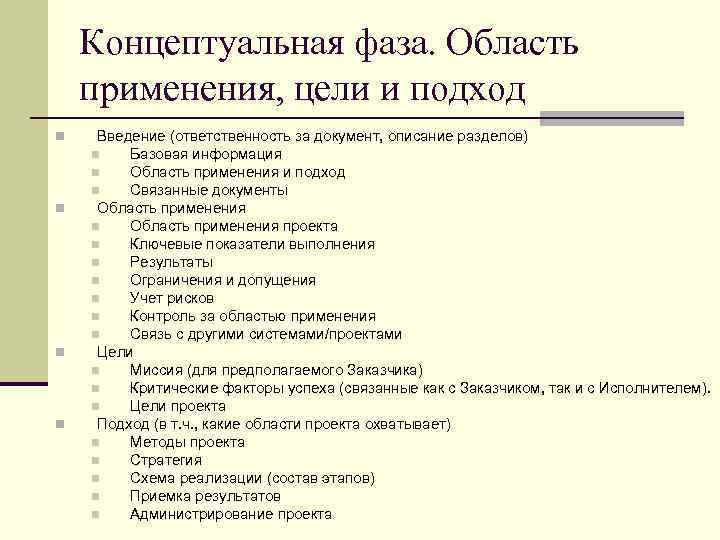 Концептуальная фаза. Область применения, цели и подход

Введение (ответственность за документ, описание разделов)
Базовая информация
Область применения и подход
Связанные документы
Область применения
Область применения проекта
Ключевые показатели выполнения
Результаты
Ограничения и допущения
Учет рисков
Контроль за областью применения
Связь с другими системами/проектами
Цели
Миссия (для предполагаемого Заказчика)
Критические факторы успеха (связанные как с Заказчиком, так и с Исполнителем).
Цели проекта
Подход (в т.ч., какие области проекта охватывает)
Методы проекта
Стратегия
Схема реализации (состав этапов)
Приемка результатов
Администрирование проекта